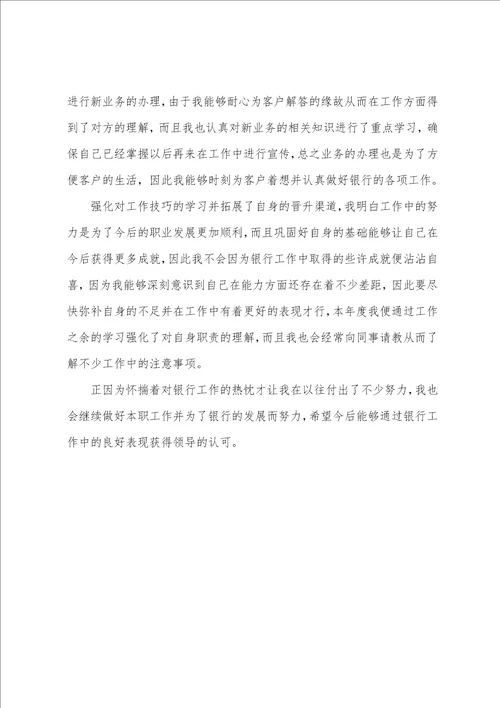 进行新业务的办理，由于我能够耐心为客户解答的缘故从而在工作方面得到了对方的理解，而且我也认真对新业务的相关知识进行了重点学习，确保自己已经掌握以后再来在工作中进行宣传，总之业务的办理也是为了方便客户的生活，因此我能够时刻为客户着想并认真做好银行的各项工作。

强化对工作技巧的学习并拓展了自身的晋升渠道，我明白工作中的努力是为了今后的职业发展更加顺利，而且巩固好自身的基础能够让自己在今后获得更多成就，因此我不会因为银行工作中取得的些许成就便沾沾自喜，因为我能够深刻意识到自己在能力方面还存在着不少差距，因此要尽快弥补自身的不足并在工作中有着更好的表现才行，本年度我便通过工作之余的学习强化了对自身职责的理解，而且我也会经常向同事请教从而了解不少工作中的注意事项。

正因为怀揣着对银行工作的热忱才让我在以往付出了不少努力，我也会继续做好本职工作并为了银行的发展而努力，希望今后能够通过银行工作中的良好表现获得领导的认可。